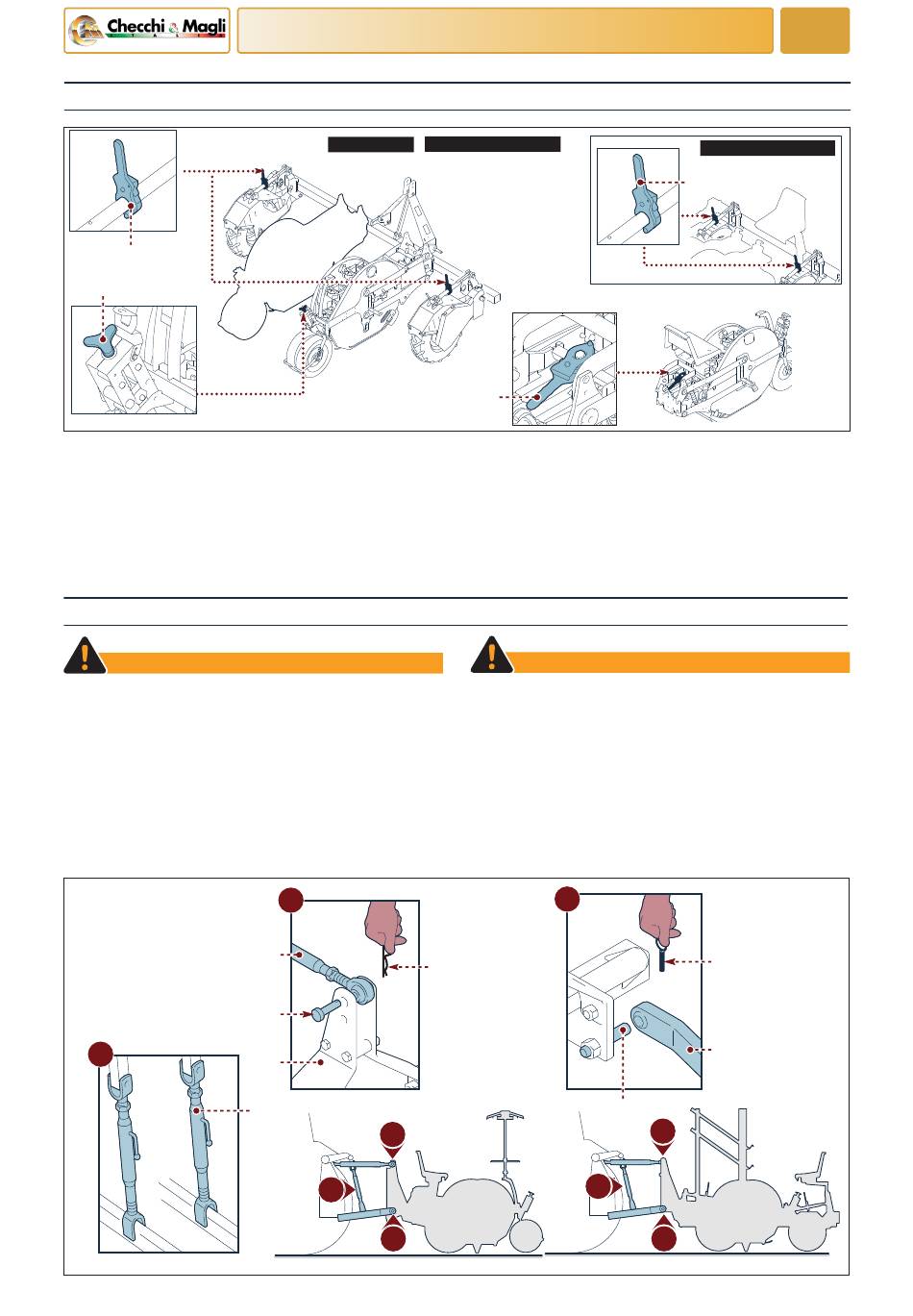 Checchi & Magli